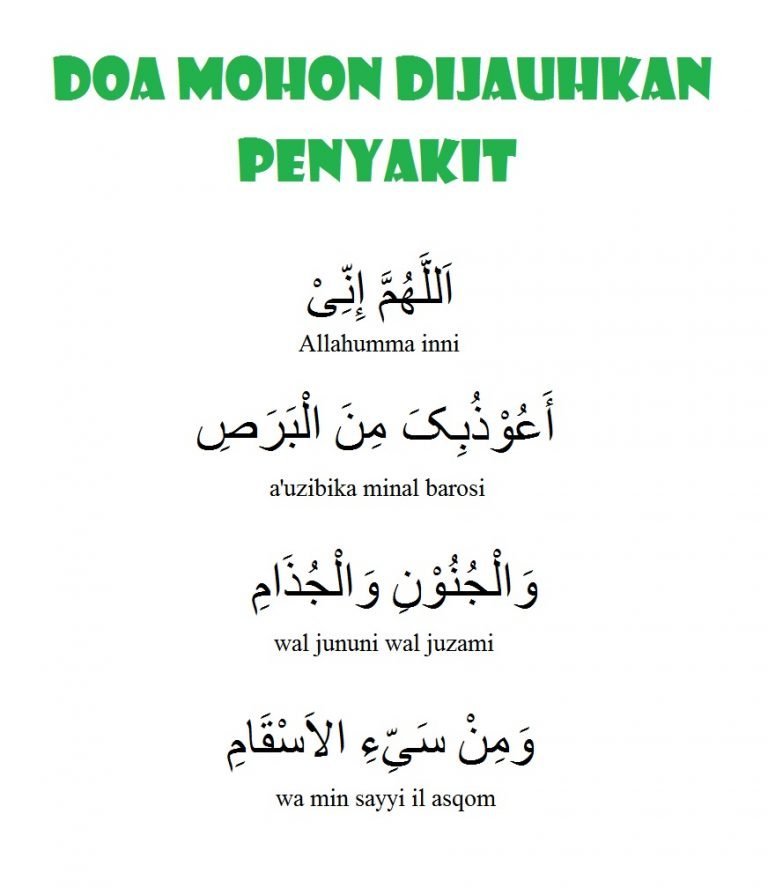 DOA MOHON DIJAUHKAN PENYAKIT

اَللَّهُمَّ إِنِّىْ
Allahumma inni

أَعُوْذُبِكَ مِنَ الْبَرَصِ
a'uzibika minal barosi

وَالْجُنُوْنِ وَالْجُذَامِ
wal jununi wal juzami

وَمِنْ سَيِّءِ الأَسْقَامِ
wa min sayyi il asqom